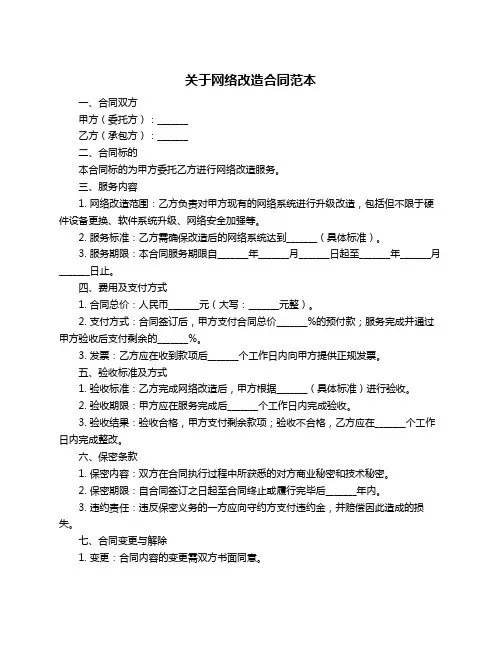 关于网络改造合同范本

一、合同双方

甲方（委托方）：______

乙方（承包方）：______

二、合同标的

本合同标的为甲方委托乙方进行网络改造服务。

三、服务内容

1. 网络改造范围：乙方负责对甲方现有的网络系统进行升级改造，包括但不限于硬件设备更换、软件系统升级、网络安全加强等。

2. 服务标准：乙方需确保改造后的网络系统达到______（具体标准）。

3. 服务期限：本合同服务期限自______年______月______日起至______年______月______日止。

四、费用及支付方式

1. 合同总价：人民币______元（大写：______元整）。

2. 支付方式：合同签订后，甲方支付合同总价______%的预付款；服务完成并通过甲方验收后支付剩余的______%。

3. 发票：乙方应在收到款项后______个工作日内向甲方提供正规发票。

五、验收标准及方式

1. 验收标准：乙方完成网络改造后，甲方根据______（具体标准）进行验收。

2. 验收期限：甲方应在服务完成后______个工作日内完成验收。

3. 验收结果：验收合格，甲方支付剩余款项；验收不合格，乙方应在______个工作日内完成整改。

六、保密条款

1. 保密内容：双方在合同执行过程中所获悉的对方商业秘密和技术秘密。

2. 保密期限：自合同签订之日起至合同终止或履行完毕后______年内。

3. 违约责任：违反保密义务的一方应向守约方支付违约金，并赔偿因此造成的损失。

七、合同变更与解除

1. 变更：合同内容的变更需双方书面同意。